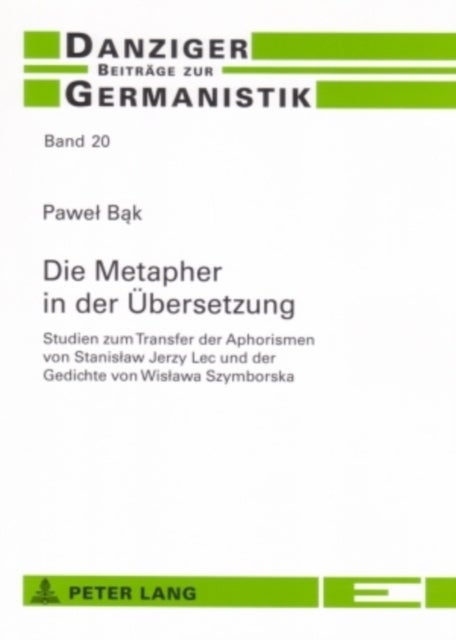 DANZIGER
BEITRÄGE ZUR
GERMANISTIK

Band 20

Paweł Bąk

Die Metapher in der Übersetzung

Studien zum Transfer der Aphorismen von Stanisław Jerzy Lec und der Gedichte von Wisława Szymborska

PETER LANG